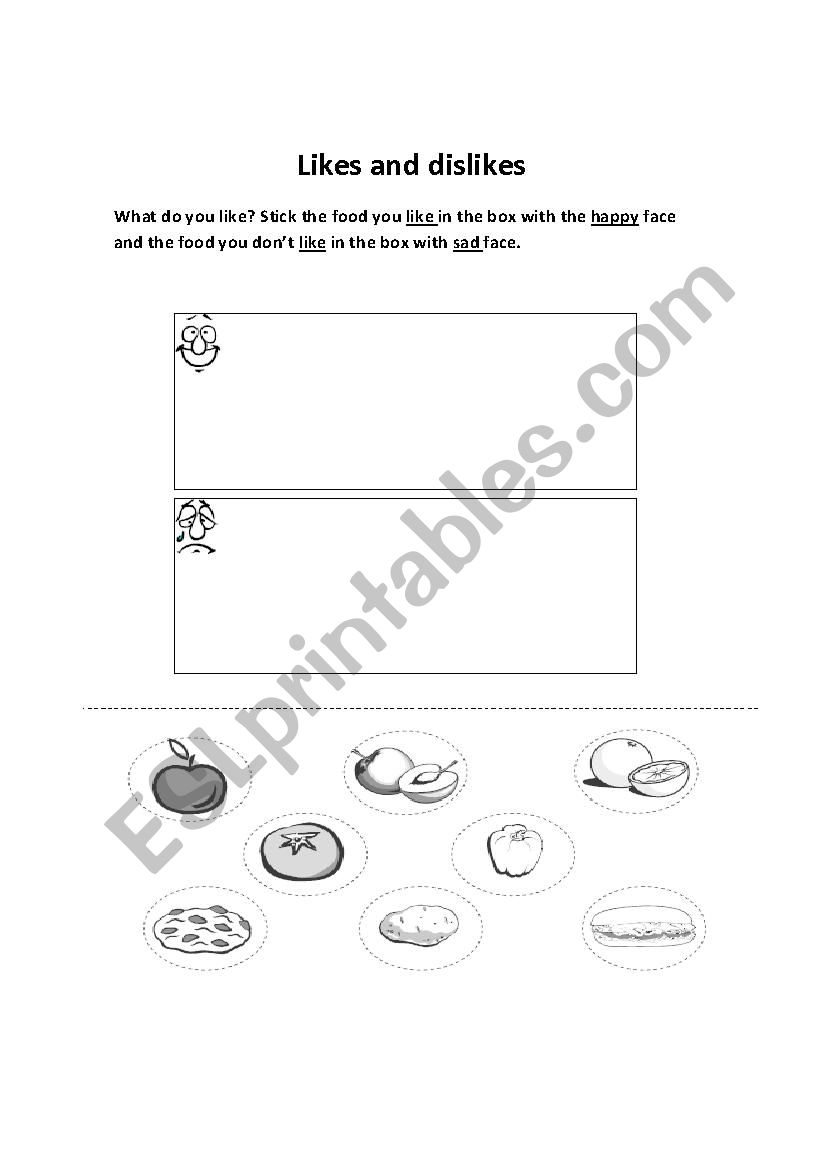 Likes and dislikes

What do you like? Stick the food you like in the box with the happy face and the food you don't like in the box with sad face.

ESLprintables.com